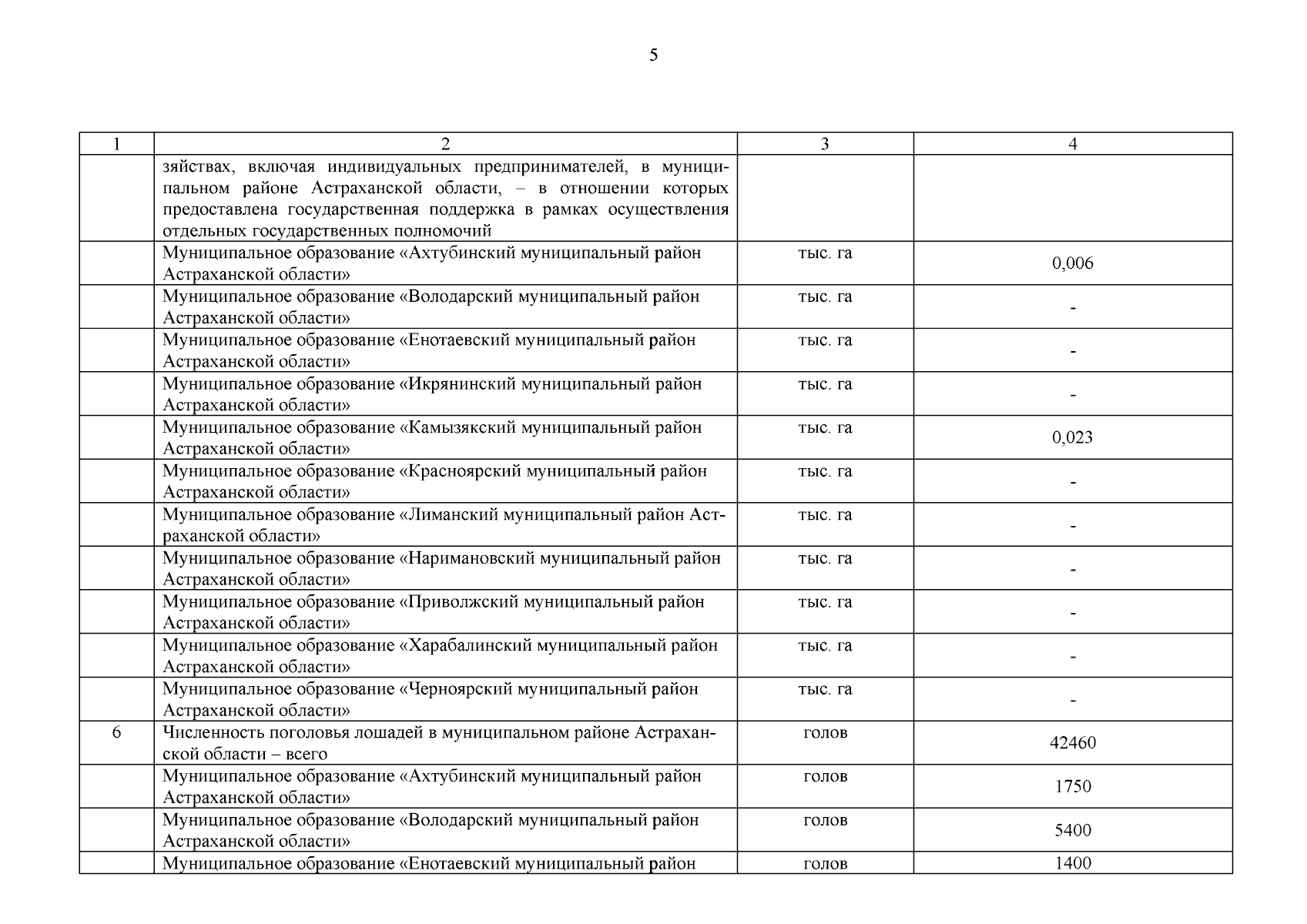 5

| 1 | 2 | 3 | 4 |
|---|---|---|---|
| | зяйствах, включая индивидуальных предпринимателей, в муниципальном районе Астраханской области, – в отношении которых предоставлена государственная поддержка в рамках осуществления отдельных государственных полномочий | | |
| | Муниципальное образование «Ахтубинский муниципальный район Астраханской области» | тыс. га | 0,006 |
| | Муниципальное образование «Володарский муниципальный район Астраханской области» | тыс. га | - |
| | Муниципальное образование «Енотаевский муниципальный район Астраханской области» | тыс. га | - |
| | Муниципальное образование «Икрянинский муниципальный район Астраханской области» | тыс. га | - |
| | Муниципальное образование «Камызякский муниципальный район Астраханской области» | тыс. га | 0,023 |
| | Муниципальное образование «Красноярский муниципальный район Астраханской области» | тыс. га | - |
| | Муниципальное образование «Лиманский муниципальный район Астраханской области» | тыс. га | - |
| | Муниципальное образование «Наримановский муниципальный район Астраханской области» | тыс. га | - |
| | Муниципальное образование «Приволжский муниципальный район Астраханской области» | тыс. га | - |
| | Муниципальное образование «Харабалинский муниципальный район Астраханской области» | тыс. га | - |
| | Муниципальное образование «Черноярский муниципальный район Астраханской области» | тыс. га | - |
| 6 | Численность поголовья лошадей в муниципальном районе Астраханской области – всего | голов | 42460 |
| | Муниципальное образование «Ахтубинский муниципальный район Астраханской области» | голов | 1750 |
| | Муниципальное образование «Володарский муниципальный район Астраханской области» | голов | 5400 |
| | Муниципальное образование «Енотаевский муниципальный район | голов | 1400 |